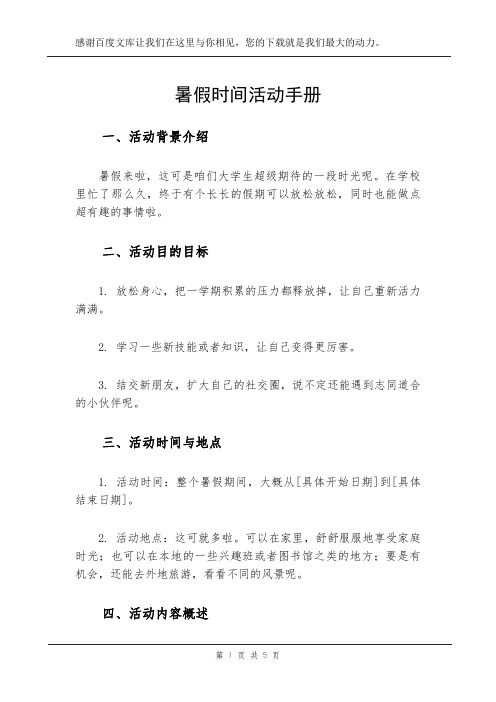 感谢百度文库让我们在这里与你相见，您的下载就是我们最大的动力。

暑假时间活动手册

一、活动背景介绍

暑假来啦，这可是咱们大学生超级期待的一段时光呢。在学校里忙了那么久，终于有个长长的假期可以放松放松，同时也能做点超有趣的事情啦。

二、活动目的目标

1. 放松身心，把一学期积累的压力都释放掉，让自己重新活力满满。

2. 学习一些新技能或者知识，让自己变得更厉害。

3. 结交新朋友，扩大自己的社交圈，说不定还能遇到志同道合的小伙伴呢。

三、活动时间与地点

1. 活动时间：整个暑假期间，大概从[具体开始日期]到[具体结束日期]。

2. 活动地点：这可就多啦。可以在家里，舒舒服服地享受家庭时光；也可以在本地的一些兴趣班或者图书馆之类的地方；要是有机会，还能去外地旅游，看看不同的风景呢。

四、活动内容概述

第 1 页 共 5 页